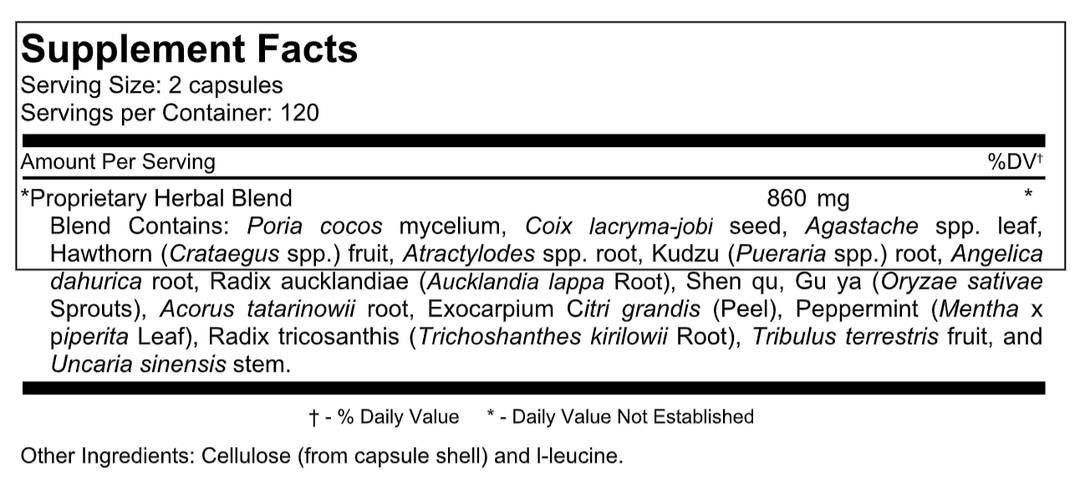 Supplement Facts
Serving Size: 2 capsules
Servings per Container: 120

Amount Per Serving %DV$^{†}$

*Proprietary Herbal Blend 860 mg *

Blend Contains: Poria cocos mycelium, Coix lacryma-jobi seed, Agastache spp. leaf, Hawthorn (Crataegus spp.) fruit, Atractylodes spp. root, Kudzu (Pueraria spp.) root, Angelica dahurica root, Radix aucklandiae (Aucklandia lappa Root), Shen qu, Gu ya (Oryzae sativae Sprouts), Acorus tatarinowii root, Exocarpium Citri grandis (Peel), Peppermint (Mentha x piperita Leaf), Radix tricosanthis (Trichoshanthes kirilowii Root), Tribulus terrestris fruit, and Uncaria sinensis stem.

† - % Daily Value * - Daily Value Not Established

Other Ingredients: Cellulose (from capsule shell) and l-leucine.